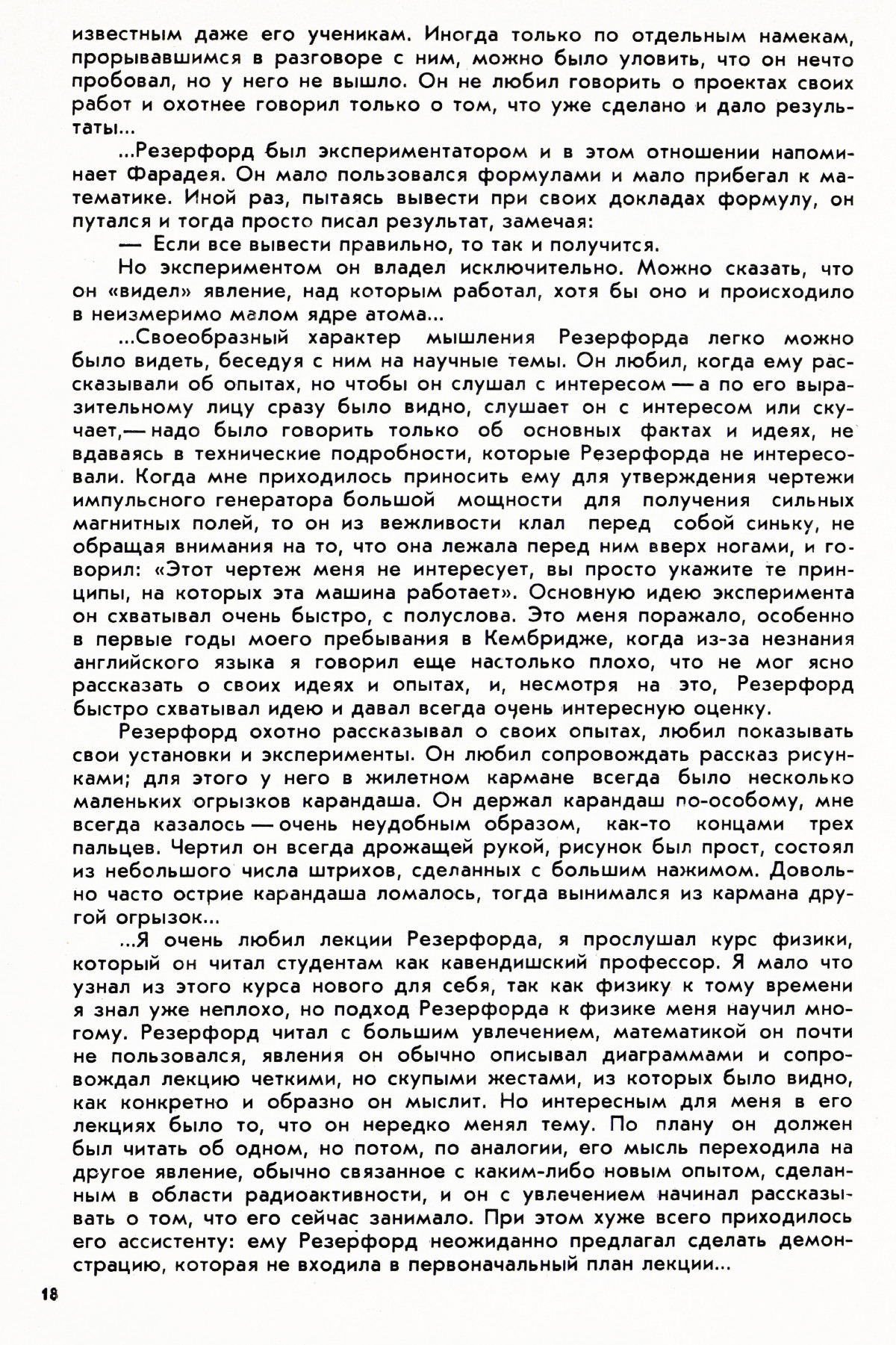 известным даже его ученикам. Иногда только по отдельным намекам, прорывавшимся в разговоре с ним, можно было уловить, что он нечто пробовал, но у него не вышло. Он не любил говорить о проектах своих работ и охотнее говорил только о том, что уже сделано и дало результаты...

...Резерфорд был экспериментатором и в этом отношении напоминает Фарадея. Он мало пользовался формулами и мало прибегал к математике. Иной раз, пытаясь вывести при своих докладах формулу, он путался и тогда просто писал результат, замечая:

— Если все вывести правильно, то так и получится.

Но экспериментом он владел исключительно. Можно сказать, что он «видел» явление, над которым работал, хотя бы оно и происходило в неизмеримо малом ядре атома...

...Своеобразный характер мышления Резерфорда легко можно было видеть, беседуя с ним на научные темы. Он любил, когда ему рассказывали об опытах, но чтобы он слушал с интересом — а по его выразительному лицу сразу было видно, слушает он с интересом или скучает,— надо было говорить только об основных фактах и идеях, не вдаваясь в технические подробности, которые Резерфорда не интересовали. Когда мне приходилось приносить ему для утверждения чертежи импульсного генератора большой мощности для получения сильных магнитных полей, то он из вежливости клал перед собой синьку, не обращая внимания на то, что она лежала перед ним вверх ногами, и говорил: «Этот чертеж меня не интересует, вы просто укажите те принципы, на которых эта машина работает». Основную идею эксперимента он схватывал очень быстро, с полуслова. Это меня поражало, особенно в первые годы моего пребывания в Кембридже, когда из-за незнания английского языка я говорил еще настолько плохо, что не мог ясно рассказать о своих идеях и опытах, и, несмотря на это, Резерфорд быстро схватывал идею и давал всегда очень интересную оценку.

Резерфорд охотно рассказывал о своих опытах, любил показывать свои установки и эксперименты. Он любил сопровождать рассказ рисунками; для этого у него в жилетном кармане всегда было несколько маленьких огрызков карандаша. Он держал карандаш по-особому, мне всегда казалось — очень неудобным образом, как-то концами трех пальцев. Чертил он всегда дрожащей рукой, рисунок был прост, состоял из небольшого числа штрихов, сделанных с большим нажимом. Довольно часто острие карандаша ломалось, тогда вынимался из кармана другой огрызок...

...Я очень любил лекции Резерфорда, я прослушал курс физики, который он читал студентам как кавендишский профессор. Я мало что узнал из этого курса нового для себя, так как физику к тому времени я знал уже неплохо, но подход Резерфорда к физике меня научил многому. Резерфорд читал с большим увлечением, математикой он почти не пользовался, явления он обычно описывал диаграммами и сопровождал лекцию четкими, но скупыми жестами, из которых было видно, как конкретно и образно он мыслит. Но интересным для меня в его лекциях было то, что он нередко менял тему. По плану он должен был читать об одном, но потом, по аналогии, его мысль переходила на другое явление, обычно связанное с каким-либо новым опытом, сделанным в области радиоактивности, и он с увлечением начинал рассказывать о том, что его сейчас занимало. При этом хуже всего приходилось его ассистенту: ему Резерфорд неожиданно предлагал сделать демонстрацию, которая не входила в первоначальный план лекции...

18